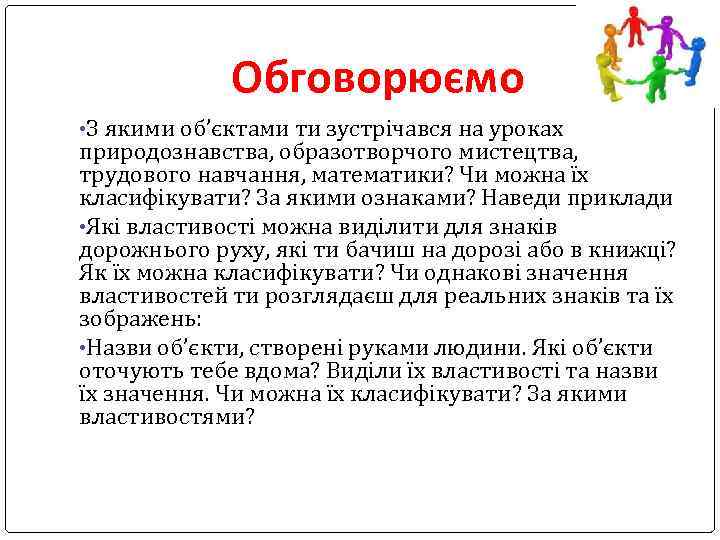 Обговорюємо

•З якими об'єктами ти зустрічався на уроках природознавства, образотворчого мистецтва, трудового навчання, математики? Чи можна їх класифікувати? За якими ознаками? Наведи приклади

•Які властивості можна виділити для знаків дорожнього руху, які ти бачиш на дорозі або в книжці? Як їх можна класифікувати? Чи однакові значення властивостей ти розглядаєш для реальних знаків та їх зображень:

•Назви об'єкти, створені руками людини. Які об'єкти оточують тебе вдома? Виділи їх властивості та назви їх значення. Чи можна їх класифікувати? За якими властивостями?